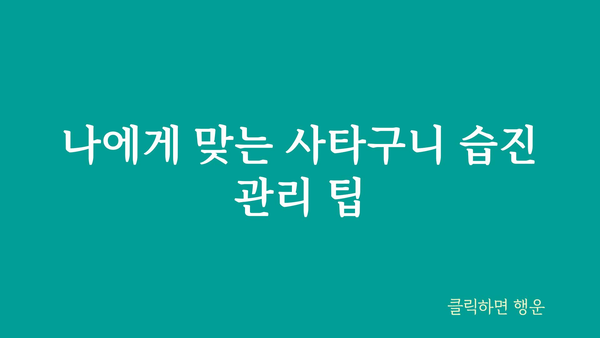 나에게 맞는 사타구니 습진 관리 팁

클릭하면 행운